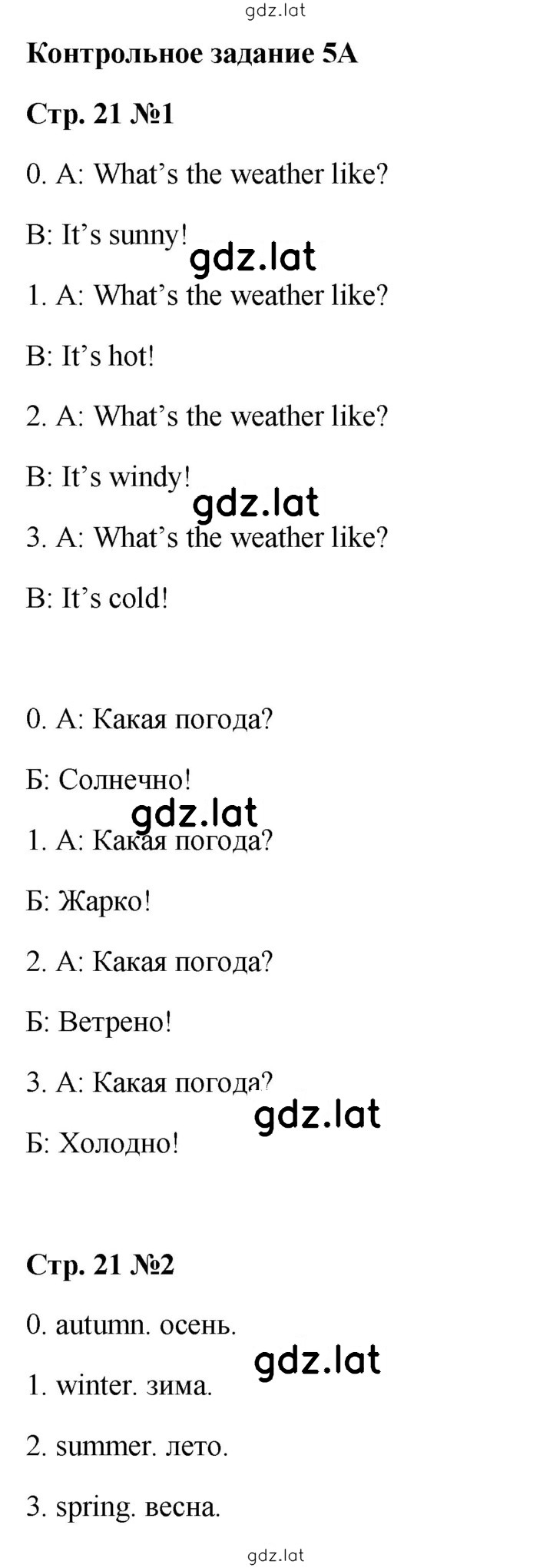 gdz.lat

Контрольное задание 5А

Стр. 21 №1

0. A: What's the weather like?

B: It's sunny!

gdz.lat

1. A: What's the weather like?

B: It's hot!

2. A: What's the weather like?

B: It's windy!

gdz.lat

3. A: What's the weather like?

B: It's cold!

0. А: Какая погода?

Б: Солнечно!

gdz.lat

1. А: Какая погода?

Б: Жарко!

2. А: Какая погода?

Б: Ветрено!

3. А: Какая погода?

gdz.lat

Б: Холодно!

Стр. 21 №2

0. autumn. осень.

gdz.lat

1. winter. зима.

2. summer. лето.

3. spring. весна.

gdz.lat